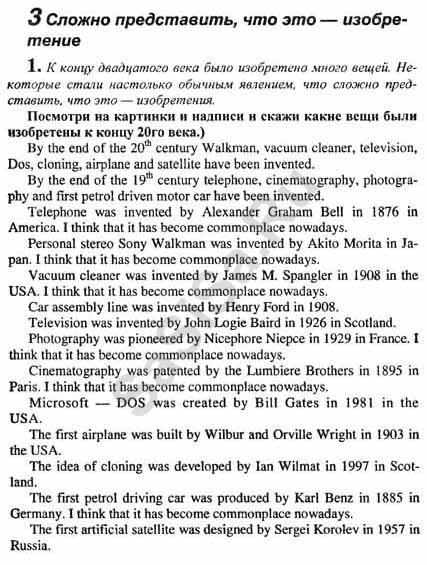 3 Сложно представить, что это — изобретение

1. К концу двадцатого века было изобретено много вещей. Некоторые стали настолько обычным явлением, что сложно представить, что это — изобретения.

Посмотри на картинки и надписи и скажи какие вещи были изобретены к концу 20го века.)

By the end of the $20^{th}$ century Walkman, vacuum cleaner, television, Dos, cloning, airplane and satellite have been invented.

By the end of the $19^{th}$ century telephone, cinematography, photography and first petrol driven motor car have been invented.

Telephone was invented by Alexander Graham Bell in 1876 in America. I think that it has become commonplace nowadays.

Personal stereo Sony Walkman was invented by Akito Morita in Japan. I think that it has become commonplace nowadays.

Vacuum cleaner was invented by James M. Spangler in 1908 in the USA. I think that it has become commonplace nowadays.

Car assembly line was invented by Henry Ford in 1908.

Television was invented by John Logie Baird in 1926 in Scotland.

Photography was pioneered by Nicephore Niepce in 1929 in France. I think that it has become commonplace nowadays.

Cinematography was patented by the Lumbiere Brothers in 1895 in Paris. I think that it has become commonplace nowadays.

Microsoft — DOS was created by Bill Gates in 1981 in the USA.

The first airplane was built by Wilbur and Orville Wright in 1903 in the USA.

The idea of cloning was developed by Ian Wilmat in 1997 in Scotland.

The first petrol driving car was produced by Karl Benz in 1885 in Germany. I think that it has become commonplace nowadays.

The first artificial satellite was designed by Sergei Korolev in 1957 in Russia.